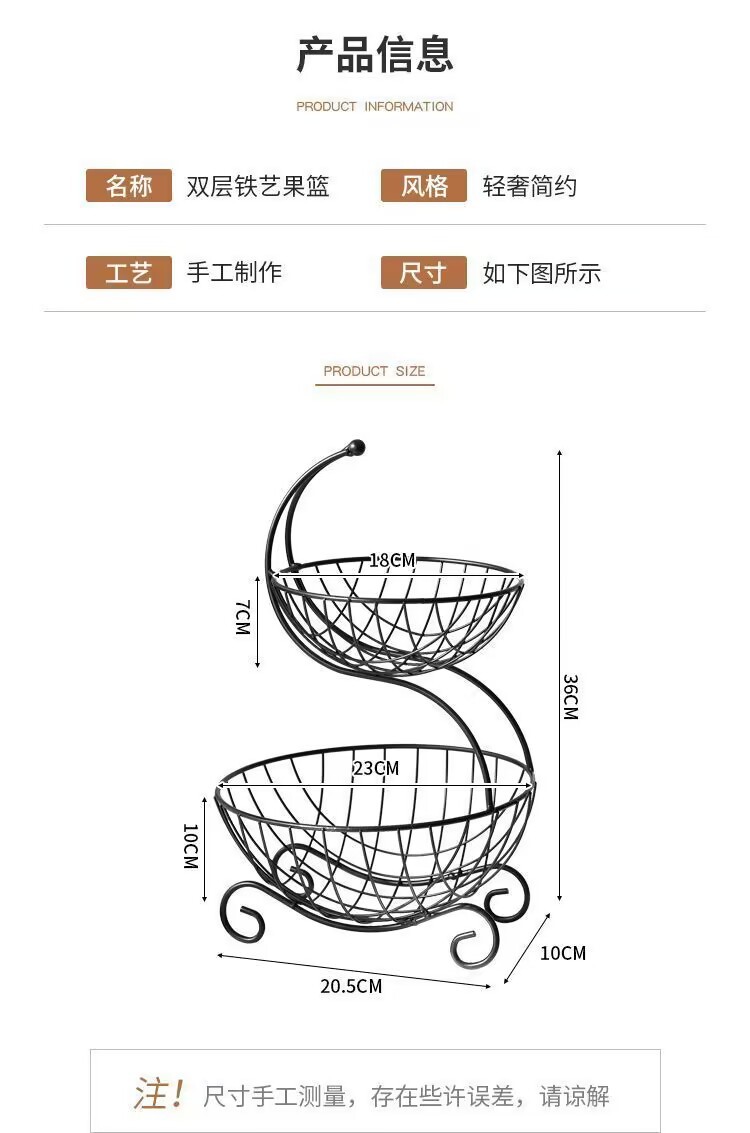 产品信息

PRODUCT INFORMATION

名称 双层铁艺果篮

风格 轻奢简约

工艺 手工制作

尺寸 如下图所示

PRODUCT SIZE

18CM

7CM

36CM

23CM

10CM

10CM

20.5CM

注！尺寸手工测量，存在些许误差，请谅解